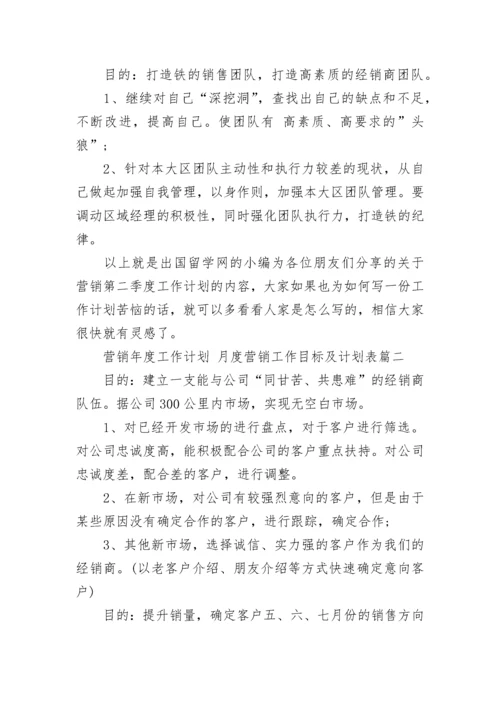 目的：打造铁的销售团队，打造高素质的经销商团队。

1、继续对自己“深挖洞”，查找出自己的缺点和不足，不断改进，提高自己。使团队有 高素质、高要求的”头狼”；

2、针对本大区团队主动性和执行力较差的现状，从自己做起加强自我管理，以身作则，加强本大区团队管理。要调动区域经理的积极性，同时强化团队执行力，打造铁的纪律。

以上就是出国留学网的小编为各位朋友们分享的关于营销第二季度工作计划的内容，大家如果也为如何写一份工作计划苦恼的话，就可以多看看人家是怎么写的，相信大家很快就有灵感了。

营销年度工作计划 月度营销工作目标及计划表篇二

目的：建立一支能与公司“同甘苦、共患难”的经销商队伍。据公司300公里内市场，实现无空白市场。

1、对已经开发市场的进行盘点，对于客户进行筛选。对公司忠诚度高，能积极配合公司的客户重点扶持。对公司忠诚度差，配合差的客户，进行调整。

2、在新市场，对公司有较强烈意向的客户，但是由于某些原因没有确定合作的客户，进行跟踪，确定合作；

3、其他新市场，选择诚信、实力强的客户作为我们的经销商。(以老客户介绍、朋友介绍等方式快速确定意向客户)

目的：提升销量，确定客户五、六、七月份的销售方向